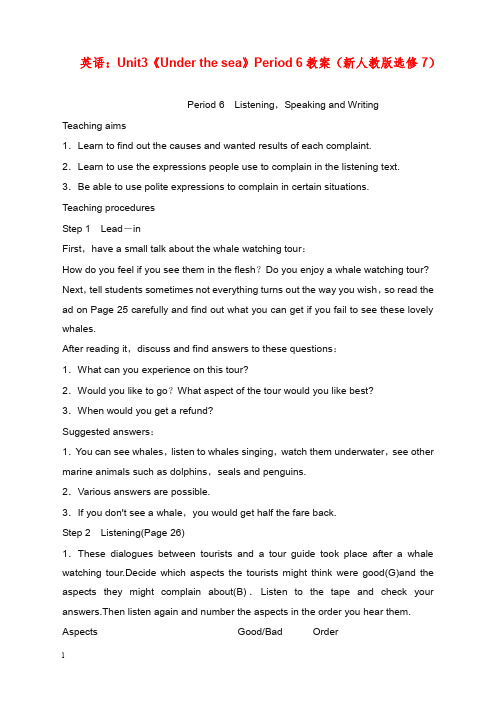 英语：Unit3《Under the sea》Period 6 教案（新人教版选修 7）

Period 6　Listening，Speaking and Writing

Teaching aims

1．Learn to find out the causes and wanted results of each complaint.

2．Learn to use the expressions people use to complain in the listening text.

3．Be able to use polite expressions to complain in certain situations.

Teaching procedures

Step 1　Lead－in

First，have a small talk about the whale watching tour：

How do you feel if you see them in the flesh？Do you enjoy a whale watching tour?

Next，tell students sometimes not everything turns out the way you wish，so read the ad on Page 25 carefully and find out what you can get if you fail to see these lovely whales.

After reading it，discuss and find answers to these questions：

1．What can you experience on this tour?

2．Would you like to go？What aspect of the tour would you like best?

3．When would you get a refund?

Suggested answers：

1．You can see whales，listen to whales singing，watch them underwater，see other marine animals such as dolphins，seals and penguins.

2．Various answers are possible.

3．If you don't see a whale，you would get half the fare back.

Step 2　Listening(Page 26)

1．These dialogues between tourists and a tour guide took place after a whale watching tour.Decide which aspects the tourists might think were good(G)and the aspects they might complain about(B)．Listen to the tape and check your answers.Then listen again and number the aspects in the order you hear them.

Aspects　Good/Bad　Order

1